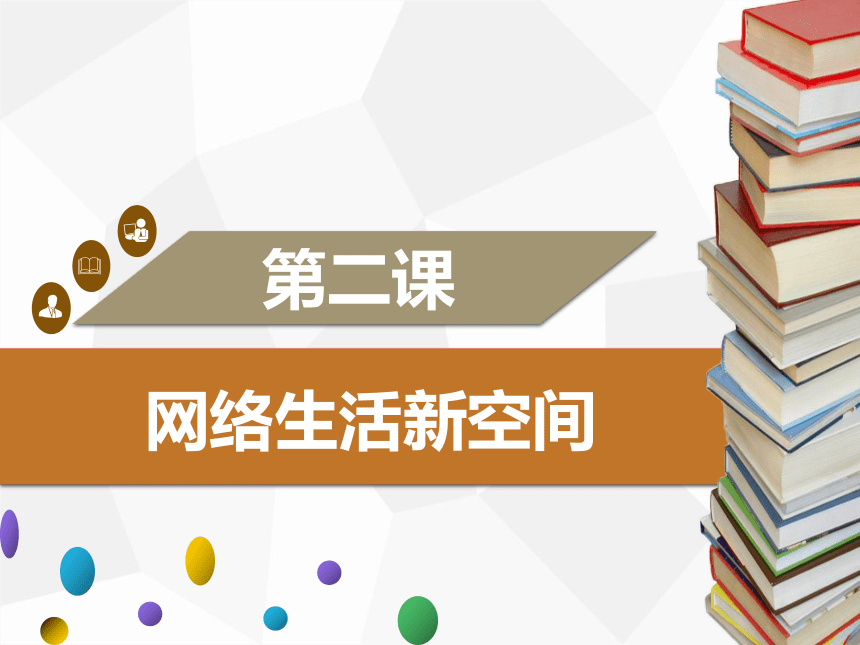 第二课

网络生活新空间